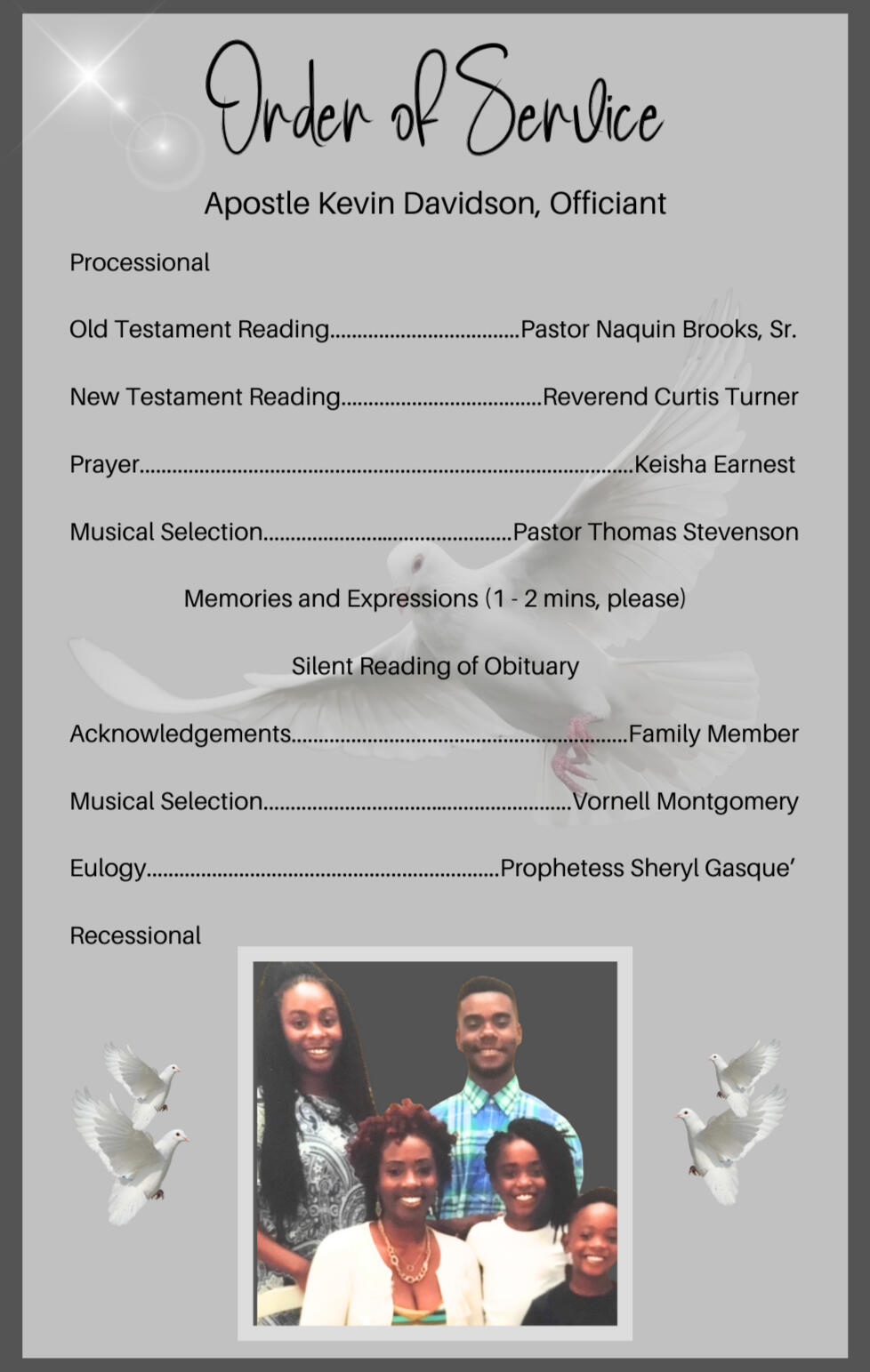 Order of Service

Apostle Kevin Davidson, Officiant

Processional

Old Testament Reading Pastor Naquin Brooks, Sr.

New Testament Reading Reverend Curtis Turner

Prayer Keisha Earnest

Musical Selection Pastor Thomas Stevenson

Memories and Expressions (1 - 2 mins, please)

Silent Reading of Obituary

Acknowledgements Family Member

Musical Selection Vornell Montgomery

Eulogy Prophetess Sheryl Gasque'

Recessional